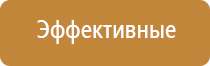 Эффективные